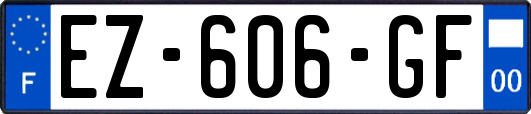 F
EZ-606-GF
00